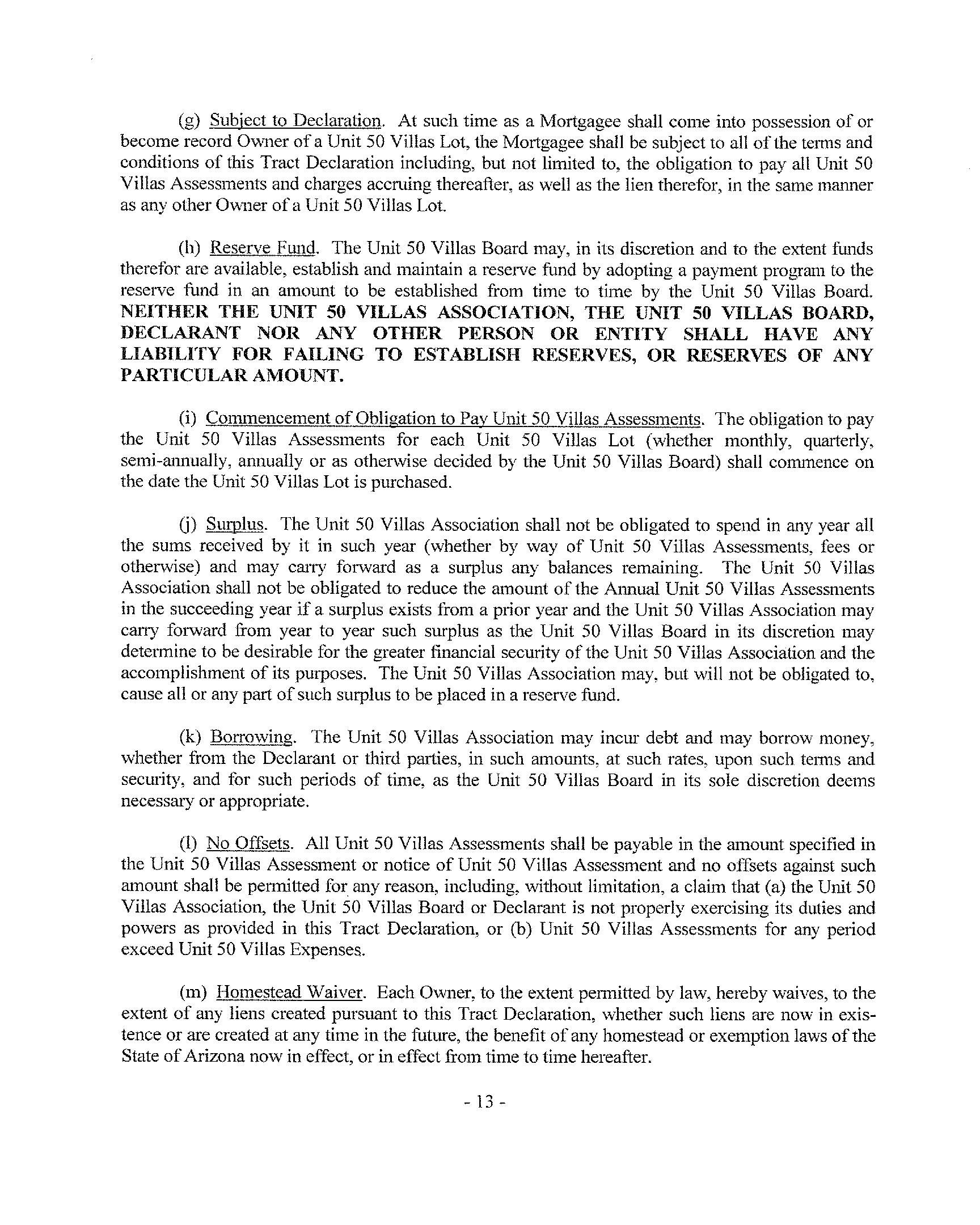 (g) Subject to Declaration. At such time as a Mortgagee shall come into possession of or become record Owner of a Unit 50 Villas Lot, the Mortgagee shall be subject to all of the terms and conditions of this Tract Declaration including, but not limited to, the obligation to pay all Unit 50 Villas Assessments and charges accruing thereafter, as well as the lien therefor, in the same manner as any other Owner of a Unit 50 Villas Lot.

(h) Reserve Fund. The Unit 50 Villas Board may, in its discretion and to the extent funds therefor are available, establish and maintain a reserve fund by adopting a payment program to the reserve fund in an amount to be established from time to time by the Unit 50 Villas Board. NEITHER THE UNIT 50 VILLAS ASSOCIATION, THE UNIT 50 VILLAS BOARD, DECLARANT NOR ANY OTHER PERSON OR ENTITY SHALL HAVE ANY LIABILITY FOR FAILING TO ESTABLISH RESERVES, OR RESERVES OF ANY PARTICULAR AMOUNT.

(i) Commencement of Obligation to Pay Unit 50 Villas Assessments. The obligation to pay the Unit 50 Villas Assessments for each Unit 50 Villas Lot (whether monthly, quarterly, semi-annually, annually or as otherwise decided by the Unit 50 Villas Board) shall commence on the date the Unit 50 Villas Lot is purchased.

(j) Surplus. The Unit 50 Villas Association shall not be obligated to spend in any year all the sums received by it in such year (whether by way of Unit 50 Villas Assessments, fees or otherwise) and may carry forward as a surplus any balances remaining. The Unit 50 Villas Association shall not be obligated to reduce the amount of the Annual Unit 50 Villas Assessments in the succeeding year if a surplus exists from a prior year and the Unit 50 Villas Association may carry forward from year to year such surplus as the Unit 50 Villas Board in its discretion may determine to be desirable for the greater financial security of the Unit 50 Villas Association and the accomplishment of its purposes. The Unit 50 Villas Association may, but will not be obligated to, cause all or any part of such surplus to be placed in a reserve fund.

(k) Borrowing. The Unit 50 Villas Association may incur debt and may borrow money, whether from the Declarant or third parties, in such amounts, at such rates, upon such terms and security, and for such periods of time, as the Unit 50 Villas Board in its sole discretion deems necessary or appropriate.

(l) No Offsets. All Unit 50 Villas Assessments shall be payable in the amount specified in the Unit 50 Villas Assessment or notice of Unit 50 Villas Assessment and no offsets against such amount shall be permitted for any reason, including, without limitation, a claim that (a) the Unit 50 Villas Association, the Unit 50 Villas Board or Declarant is not properly exercising its duties and powers as provided in this Tract Declaration, or (b) Unit 50 Villas Assessments for any period exceed Unit 50 Villas Expenses.

(m) Homestead Waiver. Each Owner, to the extent permitted by law, hereby waives, to the extent of any liens created pursuant to this Tract Declaration, whether such liens are now in existence or are created at any time in the future, the benefit of any homestead or exemption laws of the State of Arizona now in effect, or in effect from time to time hereafter.

- 13 -